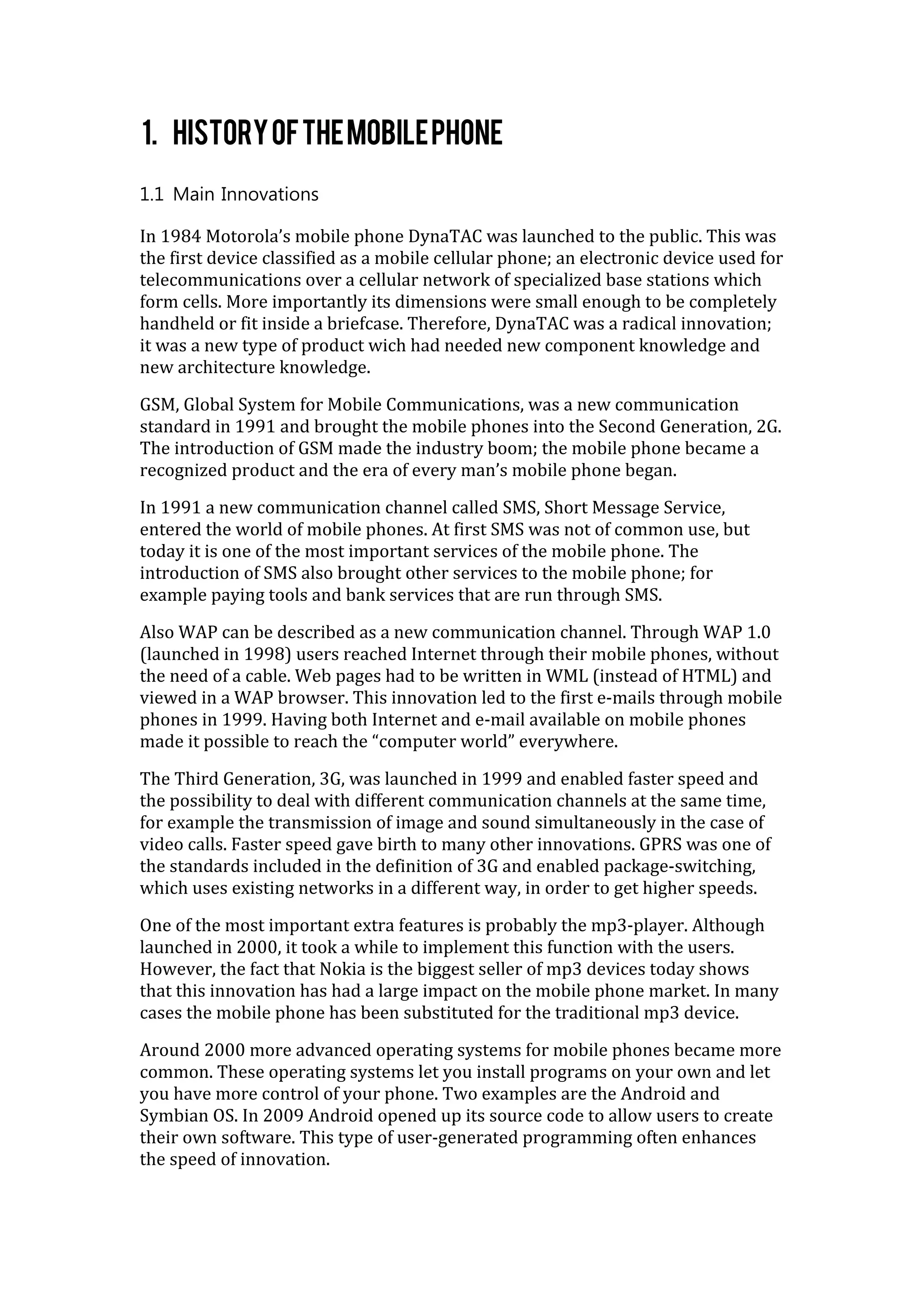 1. HISTORY OF THE MOBILE PHONE

1.1 Main Innovations

In 1984 Motorola's mobile phone DynaTAC was launched to the public. This was the first device classified as a mobile cellular phone; an electronic device used for telecommunications over a cellular network of specialized base stations which form cells. More importantly its dimensions were small enough to be completely handheld or fit inside a briefcase. Therefore, DynaTAC was a radical innovation; it was a new type of product wich had needed new component knowledge and new architecture knowledge.

GSM, Global System for Mobile Communications, was a new communication standard in 1991 and brought the mobile phones into the Second Generation, 2G. The introduction of GSM made the industry boom; the mobile phone became a recognized product and the era of every man's mobile phone began.

In 1991 a new communication channel called SMS, Short Message Service, entered the world of mobile phones. At first SMS was not of common use, but today it is one of the most important services of the mobile phone. The introduction of SMS also brought other services to the mobile phone; for example paying tools and bank services that are run through SMS.

Also WAP can be described as a new communication channel. Through WAP 1.0 (launched in 1998) users reached Internet through their mobile phones, without the need of a cable. Web pages had to be written in WML (instead of HTML) and viewed in a WAP browser. This innovation led to the first e-mails through mobile phones in 1999. Having both Internet and e-mail available on mobile phones made it possible to reach the "computer world" everywhere.

The Third Generation, 3G, was launched in 1999 and enabled faster speed and the possibility to deal with different communication channels at the same time, for example the transmission of image and sound simultaneously in the case of video calls. Faster speed gave birth to many other innovations. GPRS was one of the standards included in the definition of 3G and enabled package-switching, which uses existing networks in a different way, in order to get higher speeds.

One of the most important extra features is probably the mp3-player. Although launched in 2000, it took a while to implement this function with the users. However, the fact that Nokia is the biggest seller of mp3 devices today shows that this innovation has had a large impact on the mobile phone market. In many cases the mobile phone has been substituted for the traditional mp3 device.

Around 2000 more advanced operating systems for mobile phones became more common. These operating systems let you install programs on your own and let you have more control of your phone. Two examples are the Android and Symbian OS. In 2009 Android opened up its source code to allow users to create their own software. This type of user-generated programming often enhances the speed of innovation.